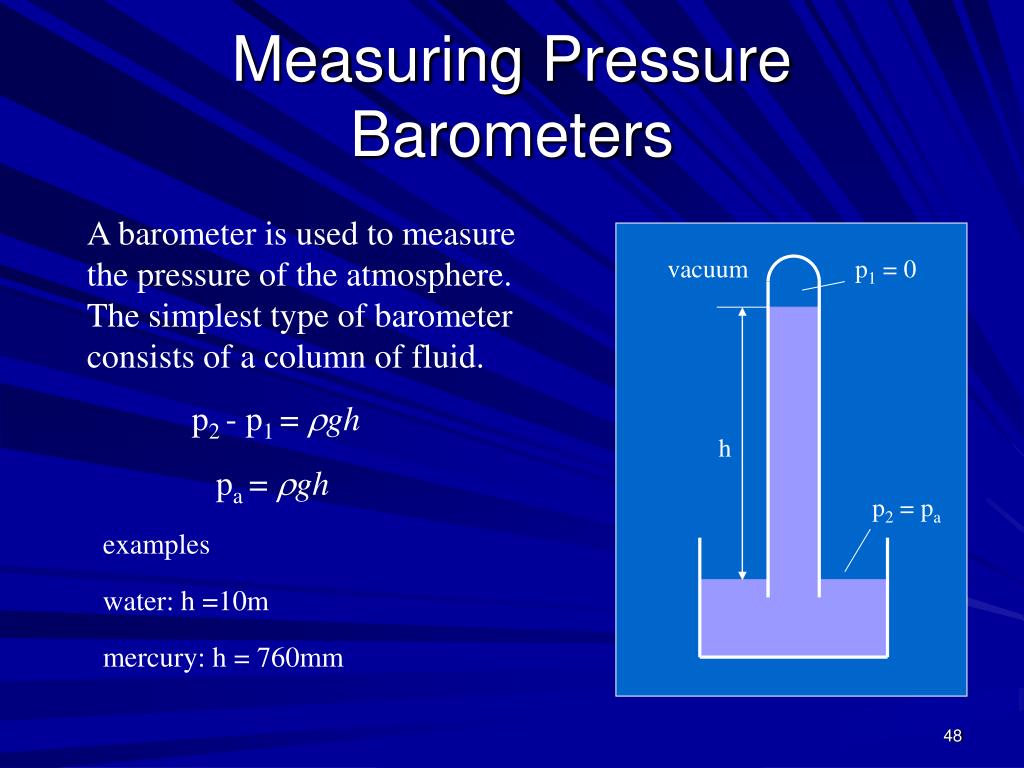 Measuring Pressure
Barometers

A barometer is used to measure the pressure of the atmosphere. The simplest type of barometer consists of a column of fluid.

$p_2 - p_1 = \rho g h$

$p_a = \rho g h$

examples

water: h =10m

mercury: h = 760mm

vacuum

$p_1 = 0$

h

$p_2 = p_a$

48